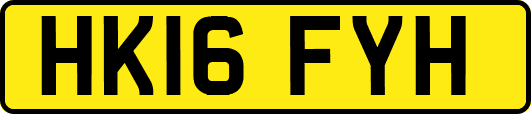 HK16 FYH